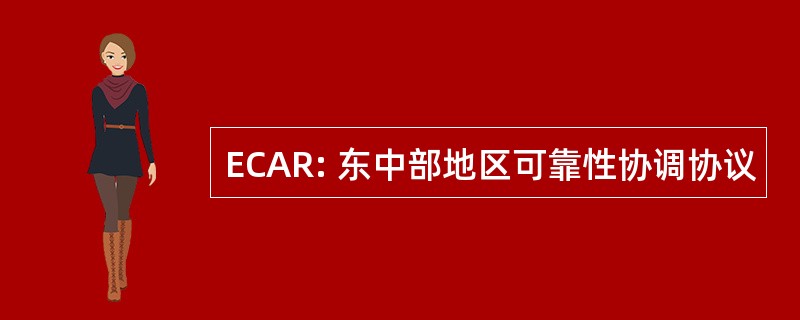 ECAR: 东中部地区可靠性协调协议